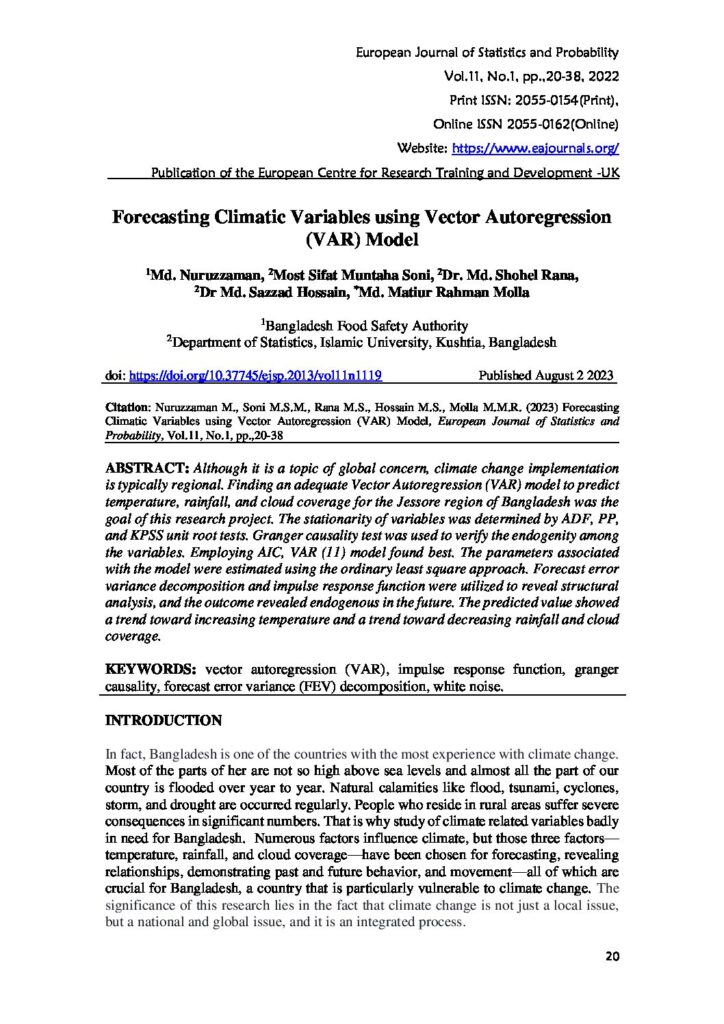 European Journal of Statistics and Probability
Vol.11, No.1, pp.,20-38, 2022
Print ISSN: 2055-0154(Print),
Online ISSN 2055-0162(Online)
Website: https://www.eajournals.org/
Publication of the European Centre for Research Training and Development -UK

Forecasting Climatic Variables using Vector Autoregression (VAR) Model

$^{1}$Md. Nuruzzaman, $^{2}$Most Sifat Muntaha Soni, $^{2}$Dr. Md. Shohel Rana, $^{2}$Dr Md. Sazzad Hossain, $^{*}$Md. Matiur Rahman Molla

$^{1}$Bangladesh Food Safety Authority
$^{2}$Department of Statistics, Islamic University, Kushtia, Bangladesh

doi: https://doi.org/10.37745/ejsp.2013/vol11n1119 Published August 2 2023

Citation: Nuruzzaman M., Soni M.S.M., Rana M.S., Hossain M.S., Molla M.M.R. (2023) Forecasting Climatic Variables using Vector Autoregression (VAR) Model, European Journal of Statistics and Probability, Vol.11, No.1, pp.,20-38

ABSTRACT: Although it is a topic of global concern, climate change implementation is typically regional. Finding an adequate Vector Autoregression (VAR) model to predict temperature, rainfall, and cloud coverage for the Jessore region of Bangladesh was the goal of this research project. The stationarity of variables was determined by ADF, PP, and KPSS unit root tests. Granger causality test was used to verify the endogenity among the variables. Employing AIC, VAR (11) model found best. The parameters associated with the model were estimated using the ordinary least square approach. Forecast error variance decomposition and impulse response function were utilized to reveal structural analysis, and the outcome revealed endogenous in the future. The predicted value showed a trend toward increasing temperature and a trend toward decreasing rainfall and cloud coverage.

KEYWORDS: vector autoregression (VAR), impulse response function, granger causality, forecast error variance (FEV) decomposition, white noise.

INTRODUCTION

In fact, Bangladesh is one of the countries with the most experience with climate change. Most of the parts of her are not so high above sea levels and almost all the part of our country is flooded over year to year. Natural calamities like flood, tsunami, cyclones, storm, and drought are occurred regularly. People who reside in rural areas suffer severe consequences in significant numbers. That is why study of climate related variables badly in need for Bangladesh. Numerous factors influence climate, but those three factors—temperature, rainfall, and cloud coverage—have been chosen for forecasting, revealing relationships, demonstrating past and future behavior, and movement—all of which are crucial for Bangladesh, a country that is particularly vulnerable to climate change. The significance of this research lies in the fact that climate change is not just a local issue, but a national and global issue, and it is an integrated process.

20